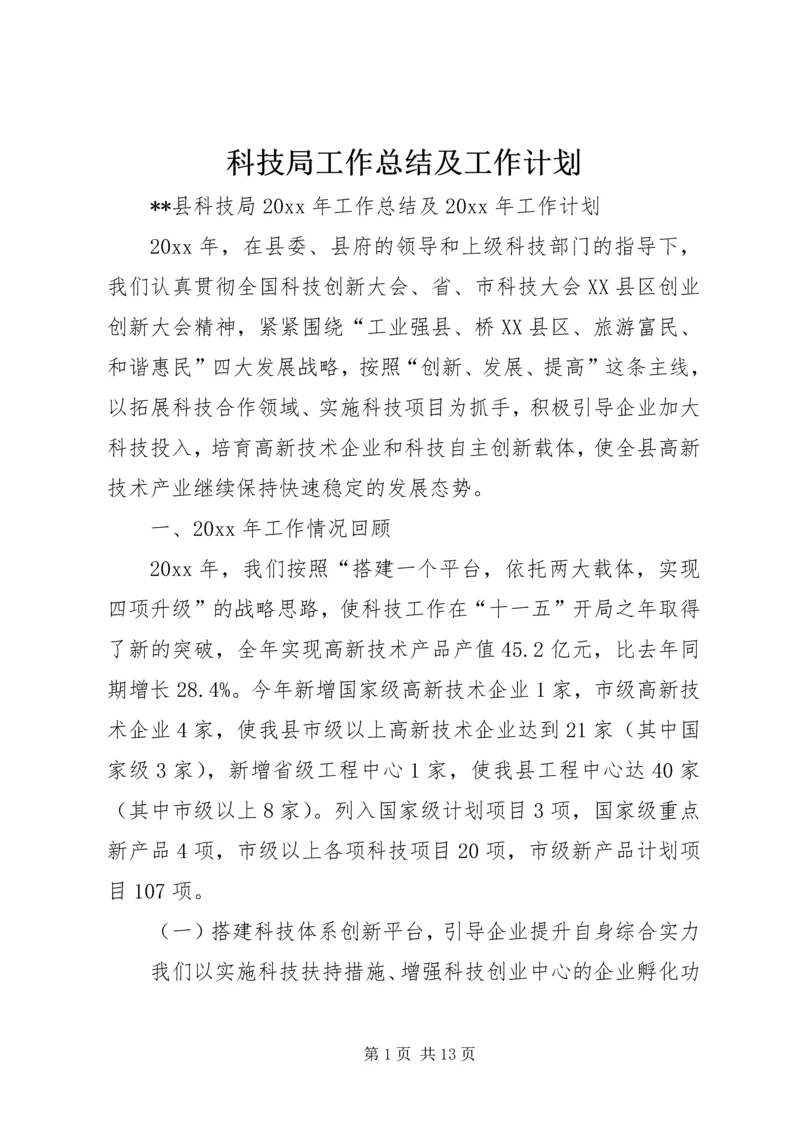 科技局工作总结及工作计划

**县科技局20xx年工作总结及20xx年工作计划

20xx年，在县委、县府的领导和上级科技部门的指导下，我们认真贯彻全国科技创新大会、省、市科技大会XX县区创业创新大会精神，紧紧围绕“工业强县、桥XX县区、旅游富民、和谐惠民”四大发展战略，按照“创新、发展、提高”这条主线，以拓展科技合作领域、实施科技项目为抓手，积极引导企业加大科技投入，培育高新技术企业和科技自主创新载体，使全县高新技术产业继续保持快速稳定的发展态势。

一、20xx年工作情况回顾

20xx年，我们按照“搭建一个平台，依托两大载体，实现四项升级”的战略思路，使科技工作在“十一五”开局之年取得了新的突破，全年实现高新技术产品产值45.2亿元，比去年同期增长28.4%。今年新增国家级高新技术企业1家，市级高新技术企业4家，使我县市级以上高新技术企业达到21家（其中国家级3家），新增省级工程中心1家，使我县工程中心达40家（其中市级以上8家）。列入国家级计划项目3项，国家级重点新产品4项，市级以上各项科技项目20项，市级新产品计划项目107项。

（一）搭建科技体系创新平台，引导企业提升自身综合实力

我们以实施科技扶持措施、增强科技创业中心的企业孵化功

第1页 共13页